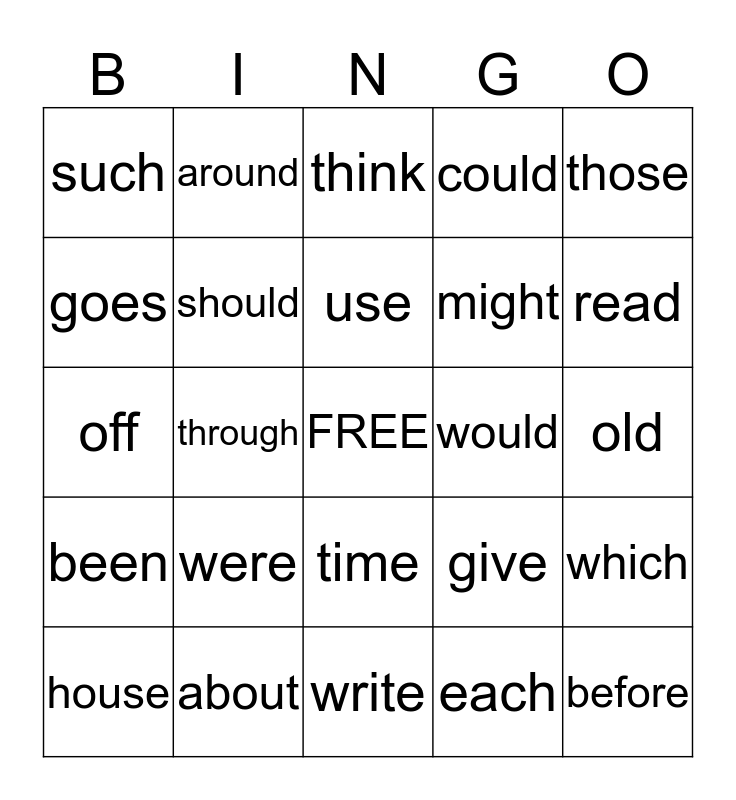 | B | I | N | G | O |
|---|---|---|---|---|
| such | around | think | could | those |
| goes | should | use | might | read |
| off | through | FREE | would | old |
| been | were | time | give | which |
| house | about | write | each | before |